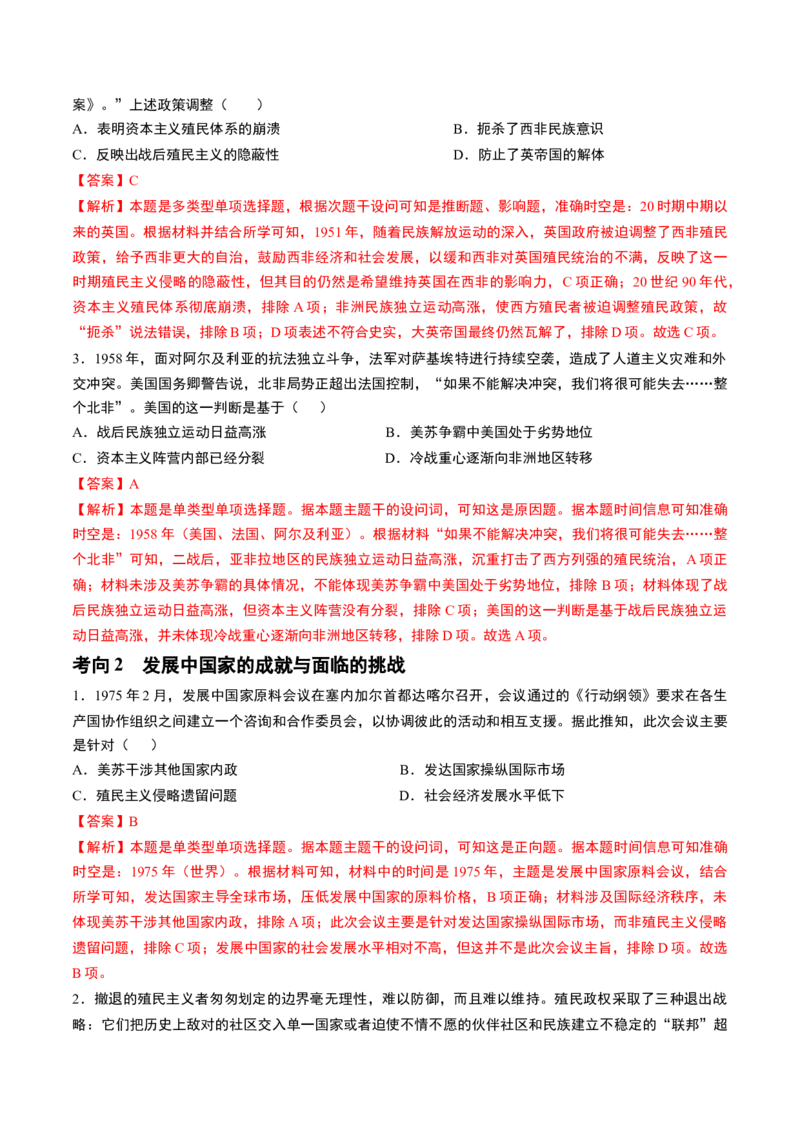 案》。”上述政策调整（　　）

A．表明资本主义殖民体系的崩溃　　B．扼杀了西非民族意识

C．反映出战后殖民主义的隐蔽性　　D．防止了英帝国的解体

【答案】C

【解析】本题是多类型单项选择题，根据次题干设问可知是推断题、影响题，准确时空是：20时期中期以来的英国。根据材料并结合所学可知，1951年，随着民族解放运动的深入，英国政府被迫调整了西非殖民政策，给予西非更大的自治，鼓励西非经济和社会发展，以缓和西非对英国殖民统治的不满，反映了这一时期殖民主义侵略的隐蔽性，但其目的仍然是希望维持英国在西非的影响力，C项正确；20世纪90年代，资本主义殖民体系彻底崩溃，排除A项；非洲民族独立运动高涨，使西方殖民者被迫调整殖民政策，故“扼杀”说法错误，排除B项；D项表述不符合史实，大英帝国最终仍然瓦解了，排除D项。故选C项。

3．1958年，面对阿尔及利亚的抗法独立斗争，法军对萨基埃特进行持续空袭，造成了人道主义灾难和外交冲突。美国国务卿警告说，北非局势正超出法国控制，“如果不能解决冲突，我们将很可能失去……整个北非”。美国的这一判断是基于（　　）

A．战后民族独立运动日益高涨　　B．美苏争霸中美国处于劣势地位

C．资本主义阵营内部已经分裂　　D．冷战重心逐渐向非洲地区转移

【答案】A

【解析】本题是单类型单项选择题。据本题主题干的设问词，可知这是原因题。据本题时间信息可知准确时空是：1958年（美国、法国、阿尔及利亚）。根据材料“如果不能解决冲突，我们将很可能失去……整个北非”可知，二战后，亚非拉地区的民族独立运动日益高涨，沉重打击了西方列强的殖民统治，A项正确；材料未涉及美苏争霸的具体情况，不能体现美苏争霸中美国处于劣势地位，排除B项；材料体现了战后民族独立运动日益高涨，但资本主义阵营没有分裂，排除C项；美国的这一判断是基于战后民族独立运动日益高涨，并未体现冷战重心逐渐向非洲地区转移，排除D项。故选A项。

考向2　发展中国家的成就与面临的挑战

1．1975年2月，发展中国家原料会议在塞内加尔首都达喀尔召开，会议通过的《行动纲领》要求在各生产国协作组织之间建立一个咨询和合作委员会，以协调彼此的活动和相互支援。据此推知，此次会议主要是针对（　　）

A．美苏干涉其他国家内政　　B．发达国家操纵国际市场

C．殖民主义侵略遗留问题　　D．社会经济发展水平低下

【答案】B

【解析】本题是单类型单项选择题。据本题主题干的设问词，可知这是正向题。据本题时间信息可知准确时空是：1975年（世界）。根据材料可知，材料中的时间是1975年，主题是发展中国家原料会议，结合所学可知，发达国家主导全球市场，压低发展中国家的原料价格，B项正确；材料涉及国际经济秩序，未体现美苏干涉其他国家内政，排除A项；此次会议主要是针对发达国家操纵国际市场，而非殖民主义侵略遗留问题，排除C项；发展中国家的社会发展水平相对不高，但这并不是此次会议主旨，排除D项。故选B项。

2．撤退的殖民主义者匆匆划定的边界毫无理性，难以防御，而且难以维持。殖民政权采取了三种退出战略：它们把历史上敌对的社区交入单一国家或者迫使不情不愿的伙伴社区和民族建立不稳定的“联邦”超